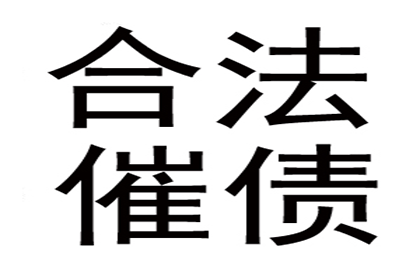 合法
催债